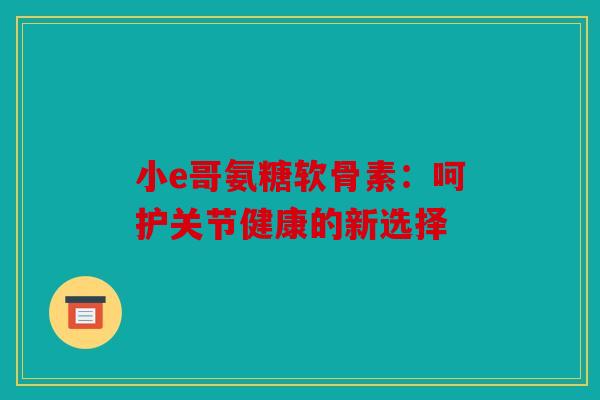 小e哥氨糖软骨素：呵护关节健康的新选择